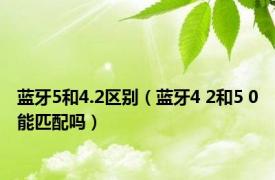 蓝牙5和4.2区别（蓝牙4 2和5 0能匹配吗）